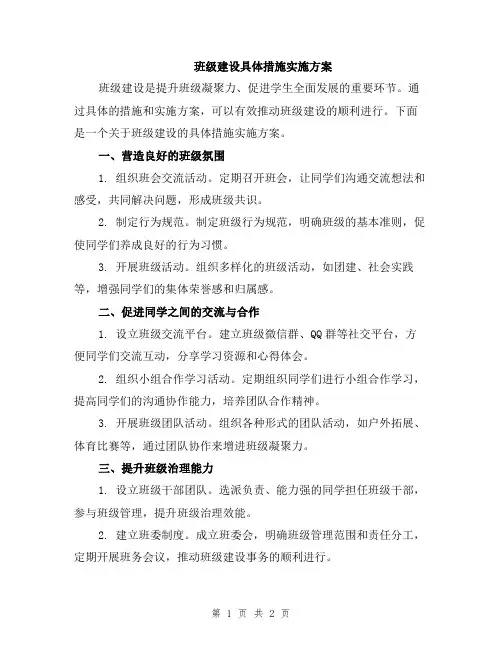 班级建设具体措施实施方案

班级建设是提升班级凝聚力、促进学生全面发展的重要环节。通过具体的措施和实施方案，可以有效推动班级建设的顺利进行。下面是一个关于班级建设的具体措施实施方案。

一、营造良好的班级氛围

1. 组织班会交流活动。定期召开班会，让同学们沟通交流想法和感受，共同解决问题，形成班级共识。

2. 制定行为规范。制定班级行为规范，明确班级的基本准则，促使同学们养成良好的行为习惯。

3. 开展班级活动。组织多样化的班级活动，如团建、社会实践等，增强同学们的集体荣誉感和归属感。

二、促进同学之间的交流与合作

1. 设立班级交流平台。建立班级微信群、QQ 群等社交平台，方便同学们交流互动，分享学习资源和心得体会。

2. 组织小组合作学习活动。定期组织同学们进行小组合作学习，提高同学们的沟通协作能力，培养团队合作精神。

3. 开展班级团队活动。组织各种形式的团队活动，如户外拓展、体育比赛等，通过团队协作来增进班级凝聚力。

三、提升班级治理能力

1. 设立班级干部团队。选派负责、能力强的同学担任班级干部，参与班级管理，提升班级治理效能。

2. 建立班委制度。成立班委会，明确班级管理范围和责任分工，定期开展班务会议，推动班级建设事务的顺利进行。

第 1 页 共 2 页